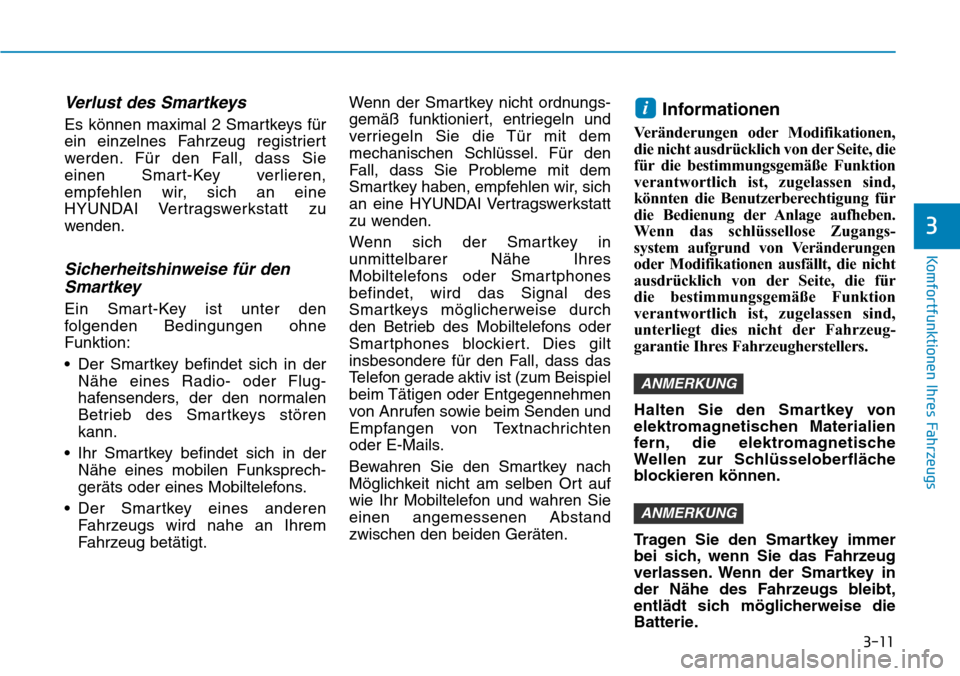 Verlust des Smartkeys

Es können maximal 2 Smartkeys für ein einzelnes Fahrzeug registriert werden. Für den Fall, dass Sie einen Smart-Key verlieren, empfehlen wir, sich an eine HYUNDAI Vertragswerkstatt zu wenden.

Sicherheitshinweise für den Smartkey

Ein Smart-Key ist unter den folgenden Bedingungen ohne Funktion:

• Der Smartkey befindet sich in der Nähe eines Radio- oder Flughafensenders, der den normalen Betrieb des Smartkeys stören kann.

• Ihr Smartkey befindet sich in der Nähe eines mobilen Funksprechgeräts oder eines Mobiltelefons.

• Der Smartkey eines anderen Fahrzeugs wird nahe an Ihrem Fahrzeug betätigt.

Wenn der Smartkey nicht ordnungsgemäß funktioniert, entriegeln und verriegeln Sie die Tür mit dem mechanischen Schlüssel. Für den Fall, dass Sie Probleme mit dem Smartkey haben, empfehlen wir, sich an eine HYUNDAI Vertragswerkstatt zu wenden.

Wenn sich der Smartkey in unmittelbarer Nähe Ihres Mobiltelefons oder Smartphones befindet, wird das Signal des Smartkeys möglicherweise durch den Betrieb des Mobiltelefons oder Smartphones blockiert. Dies gilt insbesondere für den Fall, dass das Telefon gerade aktiv ist (zum Beispiel beim Tätigen oder Entgegennehmen von Anrufen sowie beim Senden und Empfangen von Textnachrichten oder E-Mails.

Bewahren Sie den Smartkey nach Möglichkeit nicht am selben Ort auf wie Ihr Mobiltelefon und wahren Sie einen angemessenen Abstand zwischen den beiden Geräten.

i Informationen

Veränderungen oder Modifikationen, die nicht ausdrücklich von der Seite, die für die bestimmungsgemäße Funktion verantwortlich ist, zugelassen sind, könnten die Benutzerberechtigung für die Bedienung der Anlage aufheben. Wenn das schlüssellose Zugangssystem aufgrund von Veränderungen oder Modifikationen ausfällt, die nicht ausdrücklich von der Seite, die für die bestimmungsgemäße Funktion verantwortlich ist, zugelassen sind, unterliegt dies nicht der Fahrzeuggarantie Ihres Fahrzeugherstellers.

ANMERKUNG

Halten Sie den Smartkey von elektromagnetischen Materialien fern, die elektromagnetische Wellen zur Schlüsseloberfläche blockieren können.

ANMERKUNG

Tragen Sie den Smartkey immer bei sich, wenn Sie das Fahrzeug verlassen. Wenn der Smartkey in der Nähe des Fahrzeugs bleibt, entlädt sich möglicherweise die Batterie.

3

Komfortfunktionen Ihres Fahrzeugs

3-11

carmanualsonline.info